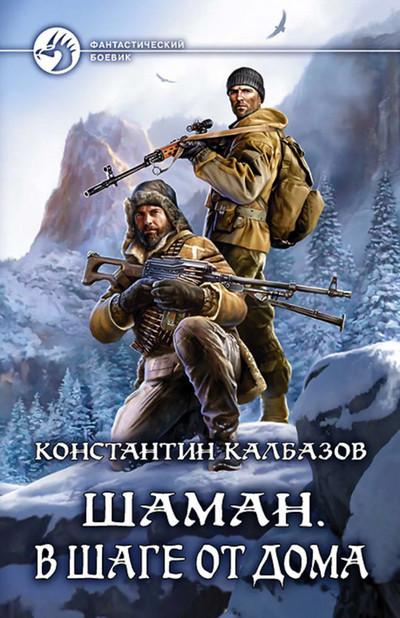 ФАНТАСТИЧЕСКИЙ БОЕВИК

КОНСТАНТИН КАЛБАЗОВ

ШАМАН.
В ШАГЕ ОТ ДОМА